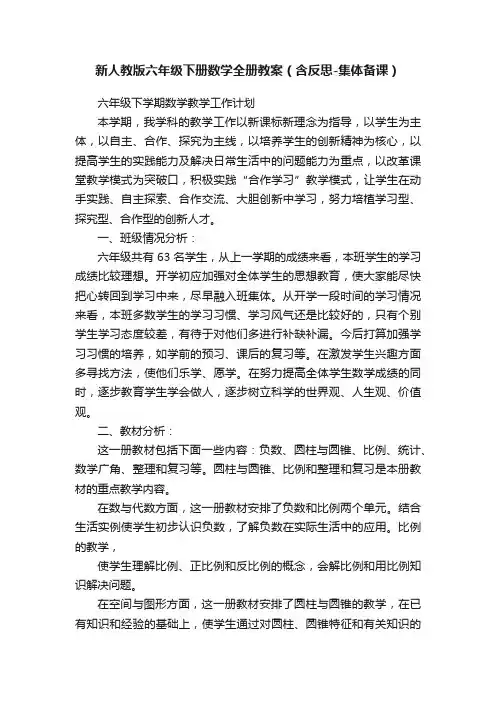 新人教版六年级下册数学全册教案（含反思-集体备课）

六年级下学期数学教学工作计划

本学期，我学科的教学工作以新课标新理念为指导，以学生为主体，以自主、合作、探究为主线，以培养学生的创新精神为核心，以提高学生的实践能力及解决日常生活中的问题能力为重点，以改革课堂教学模式为突破口，积极实践“合作学习”教学模式，让学生在动手实践、自主探索、合作交流、大胆创新中学习，努力培植学习型、探究型、合作型的创新人才。

一、班级情况分析：

六年级共有 63 名学生，从上一学期的成绩来看，本班学生的学习成绩比较理想。开学初应加强对全体学生的思想教育，使大家能尽快把心转回到学习中来，尽早融入班集体。从开学一段时间的学习情况来看，本班多数学生的学习习惯、学习风气还是比较好的，只有个别学生学习态度较差，有待于对他们多进行补缺补漏。今后打算加强学习习惯的培养，如学前的预习、课后的复习等。在激发学生兴趣方面多寻找方法，使他们乐学、愿学。在努力提高全体学生数学成绩的同时，逐步教育学生学会做人，逐步树立科学的世界观、人生观、价值观。

二、教材分析：

这一册教材包括下面一些内容：负数、圆柱与圆锥、比例、统计、数学广角、整理和复习等。圆柱与圆锥、比例和整理和复习是本册教材的重点教学内容。

在数与代数方面，这一册教材安排了负数和比例两个单元。结合生活实例使学生初步认识负数，了解负数在实际生活中的应用。比例的教学，

使学生理解比例、正比例和反比例的概念，会解比例和用比例知识解决问题。

在空间与图形方面，这一册教材安排了圆柱与圆锥的教学，在已有知识和经验的基础上，使学生通过对圆柱、圆锥特征和有关知识的